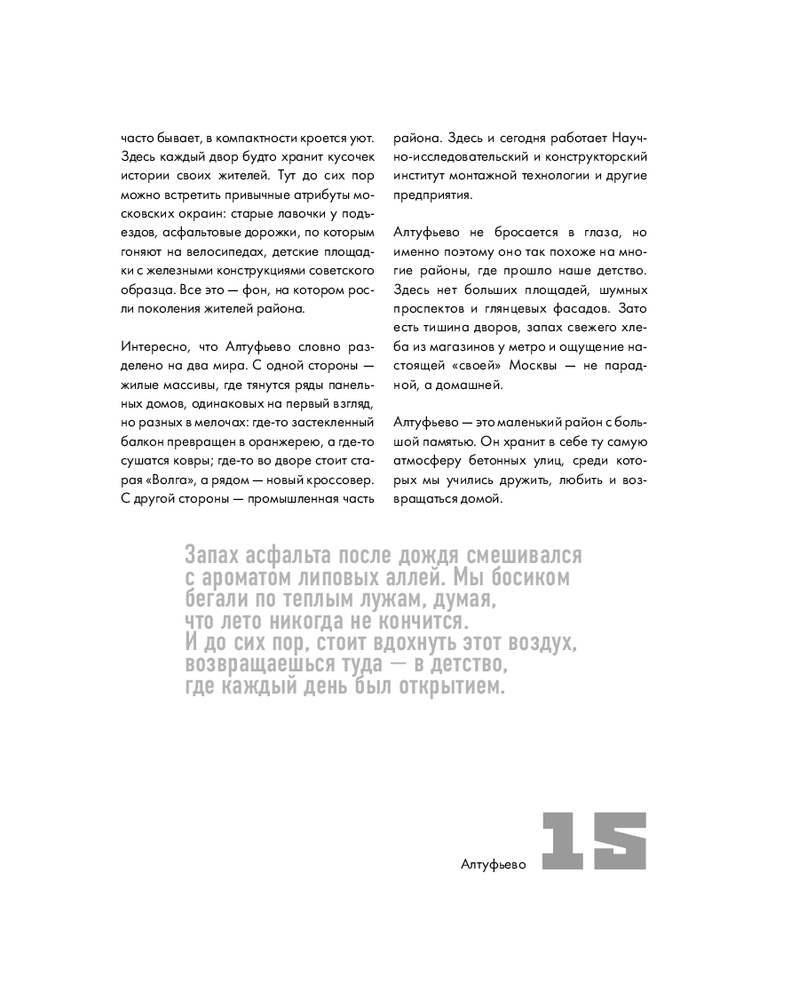 часто бывает, в компактности кроется уют. Здесь каждый двор будто хранит кусочек истории своих жителей. Тут до сих пор можно встретить привычные атрибуты московских окраин: старые лавочки у подъездов, асфальтовые дорожки, по которым гоняют на велосипедах, детские площадки с железными конструкциями советского образца. Все это — фон, на котором росли поколения жителей района.

Интересно, что Алтуфьево словно разделено на два мира. С одной стороны — жилые массивы, где тянутся ряды панельных домов, одинаковых на первый взгляд, но разных в мелочах: где-то застекленный балкон превращен в оранжерею, а где-то сушатся ковры; где-то во дворе стоит старая «Волга», а рядом — новый кроссовер. С другой стороны — промышленная часть района. Здесь и сегодня работает Научно-исследовательский и конструкторский институт монтажной технологии и другие предприятия.

Алтуфьево не бросается в глаза, но именно поэтому оно так похоже на многие районы, где прошло наше детство. Здесь нет больших площадей, шумных проспектов и глянцевых фасадов. Зато есть тишина дворов, запах свежего хлеба из магазинов у метро и ощущение настоящей «своей» Москвы — не парадной, а домашней.

Алтуфьево — это маленький район с большой памятью. Он хранит в себе ту самую атмосферу бетонных улиц, среди которых мы учились дружить, любить и возвращаться домой.

Запах асфальта после дождя смешивался с ароматом липовых аллей. Мы босиком бегали по теплым лужам, думая, что лето никогда не кончится. И до сих пор, стоит вдохнуть этот воздух, возвращаешься туда — в детство, где каждый день был открытием.

Алтуфьево 15